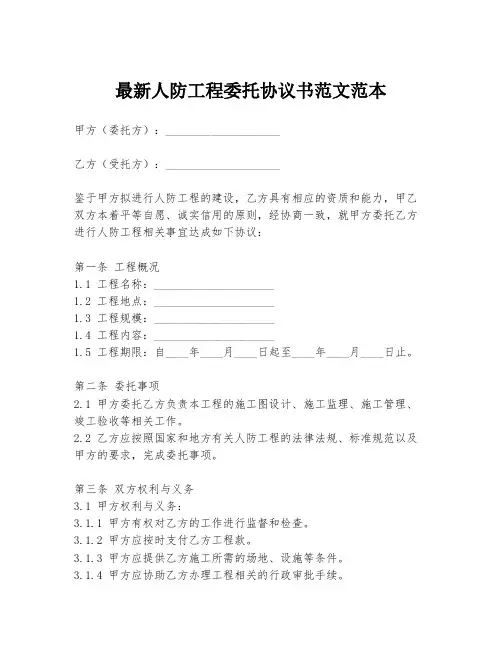 最新人防工程委托协议书范文范本

甲方（委托方）：____________________

乙方（受托方）：____________________

鉴于甲方拟进行人防工程的建设，乙方具有相应的资质和能力，甲乙双方本着平等自愿、诚实信用的原则，经协商一致，就甲方委托乙方进行人防工程相关事宜达成如下协议：

第一条 工程概况
1.1 工程名称：____________________
1.2 工程地点：____________________
1.3 工程规模：____________________
1.4 工程内容：____________________
1.5 工程期限：自____年____月____日起至____年____月____日止。

第二条 委托事项
2.1 甲方委托乙方负责本工程的施工图设计、施工监理、施工管理、竣工验收等相关工作。
2.2 乙方应按照国家和地方有关人防工程的法律法规、标准规范以及甲方的要求，完成委托事项。

第三条 双方权利与义务
3.1 甲方权利与义务：
3.1.1 甲方有权对乙方的工作进行监督和检查。
3.1.2 甲方应按时支付乙方工程款。
3.1.3 甲方应提供乙方施工所需的场地、设施等条件。
3.1.4 甲方应协助乙方办理工程相关的行政审批手续。